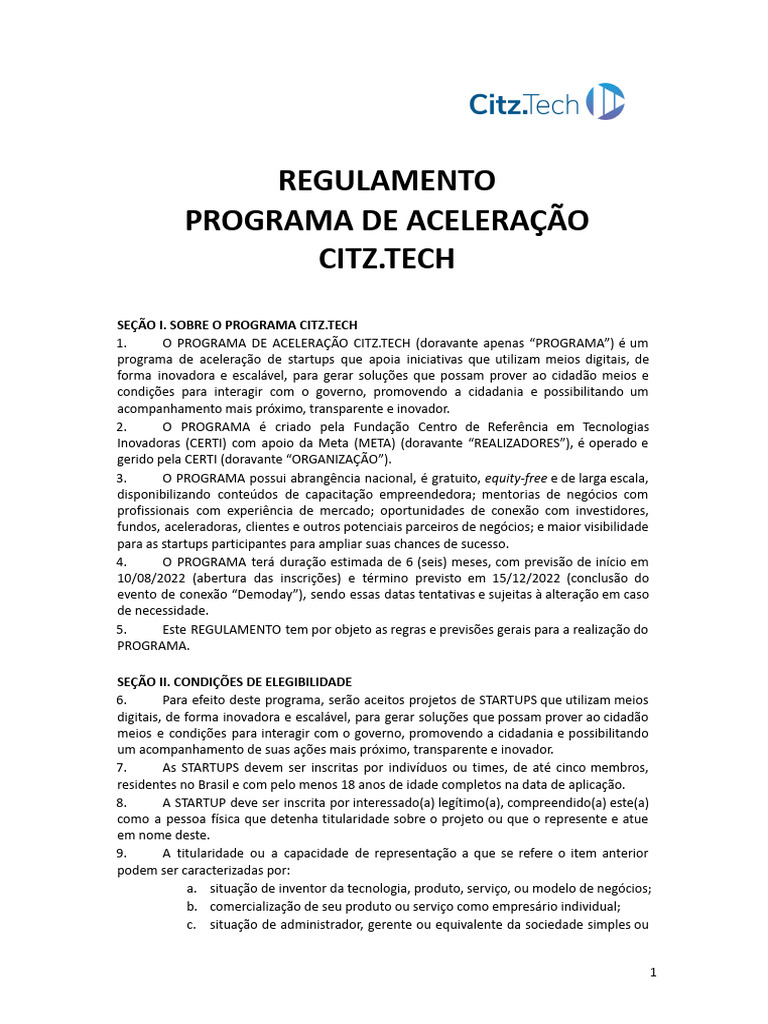 Citz.Tech

REGULAMENTO
PROGRAMA DE ACELERAÇÃO
CITZ.TECH

SEÇÃO I. SOBRE O PROGRAMA CITZ.TECH

1. O PROGRAMA DE ACELERAÇÃO CITZ.TECH (doravante apenas “PROGRAMA”) é um programa de aceleração de startups que apoia iniciativas que utilizam meios digitais, de forma inovadora e escalável, para gerar soluções que possam prover ao cidadão meios e condições para interagir com o governo, promovendo a cidadania e possibilitando um acompanhamento mais próximo, transparente e inovador.

2. O PROGRAMA é criado pela Fundação Centro de Referência em Tecnologias Inovadoras (CERTI) com apoio da Meta (META) (doravante “REALIZADORES”), é operado e gerido pela CERTI (doravante “ORGANIZAÇÃO”).

3. O PROGRAMA possui abrangência nacional, é gratuito, equity-free e de larga escala, disponibilizando conteúdos de capacitação empreendedora; mentorias de negócios com profissionais com experiência de mercado; oportunidades de conexão com investidores, fundos, aceleradoras, clientes e outros potenciais parceiros de negócios; e maior visibilidade para as startups participantes para ampliar suas chances de sucesso.

4. O PROGRAMA terá duração estimada de 6 (seis) meses, com previsão de início em 10/08/2022 (abertura das inscrições) e término previsto em 15/12/2022 (conclusão do evento de conexão “Demoday”), sendo essas datas tentativas e sujeitas à alteração em caso de necessidade.

5. Este REGULAMENTO tem por objeto as regras e previsões gerais para a realização do PROGRAMA.

SEÇÃO II. CONDIÇÕES DE ELEGIBILIDADE

6. Para efeito deste programa, serão aceitos projetos de STARTUPS que utilizam meios digitais, de forma inovadora e escalável, para gerar soluções que possam prover ao cidadão meios e condições para interagir com o governo, promovendo a cidadania e possibilitando um acompanhamento de suas ações mais próximo, transparente e inovador.

7. As STARTUPS devem ser inscritas por indivíduos ou times, de até cinco membros, residentes no Brasil e com pelo menos 18 anos de idade completos na data de aplicação.

8. A STARTUP deve ser inscrita por interessado(a) legítimo(a), compreendido(a) este(a) como a pessoa física que detenha titularidade sobre o projeto ou que o represente e atue em nome deste.

9. A titularidade ou a capacidade de representação a que se refere o item anterior podem ser caracterizadas por:
a. situação de inventor da tecnologia, produto, serviço, ou modelo de negócios;
b. comercialização de seu produto ou serviço como empresário individual;
c. situação de administrador, gerente ou equivalente da sociedade simples ou

1